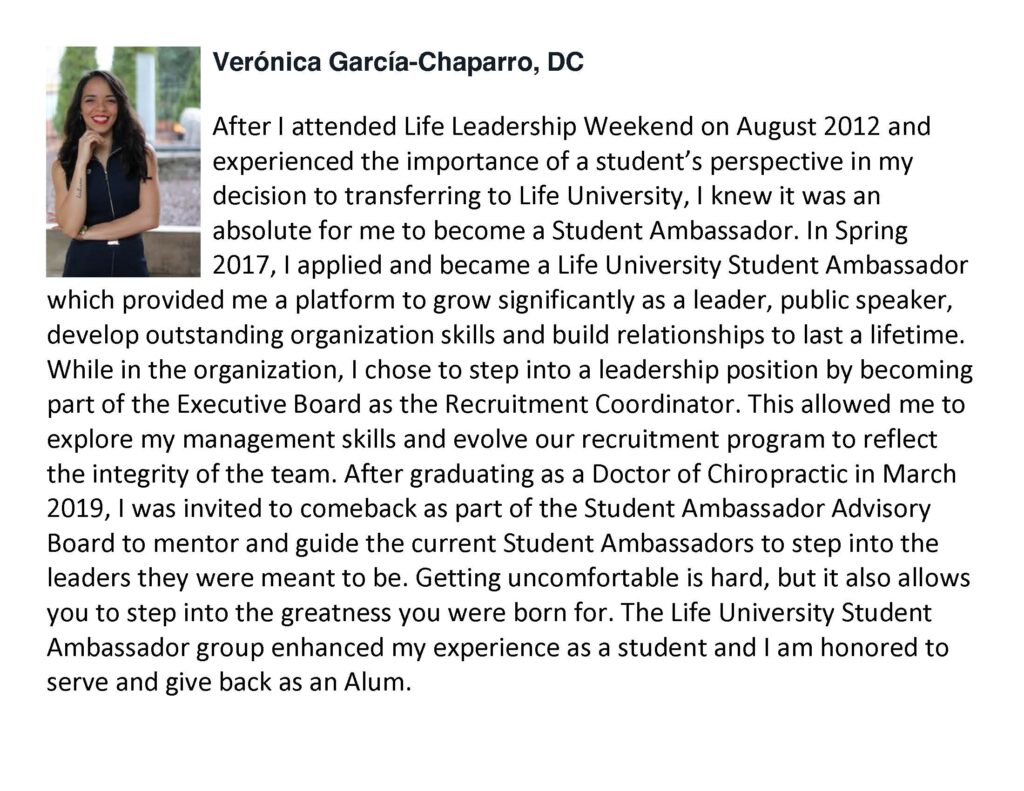 Verónica García-Chaparro, DC

After I attended Life Leadership Weekend on August 2012 and experienced the importance of a student's perspective in my decision to transferring to Life University, I knew it was an absolute for me to become a Student Ambassador. In Spring 2017, I applied and became a Life University Student Ambassador which provided me a platform to grow significantly as a leader, public speaker, develop outstanding organization skills and build relationships to last a lifetime. While in the organization, I chose to step into a leadership position by becoming part of the Executive Board as the Recruitment Coordinator. This allowed me to explore my management skills and evolve our recruitment program to reflect the integrity of the team. After graduating as a Doctor of Chiropractic in March 2019, I was invited to comeback as part of the Student Ambassador Advisory Board to mentor and guide the current Student Ambassadors to step into the leaders they were meant to be. Getting uncomfortable is hard, but it also allows you to step into the greatness you were born for. The Life University Student Ambassador group enhanced my experience as a student and I am honored to serve and give back as an Alum.